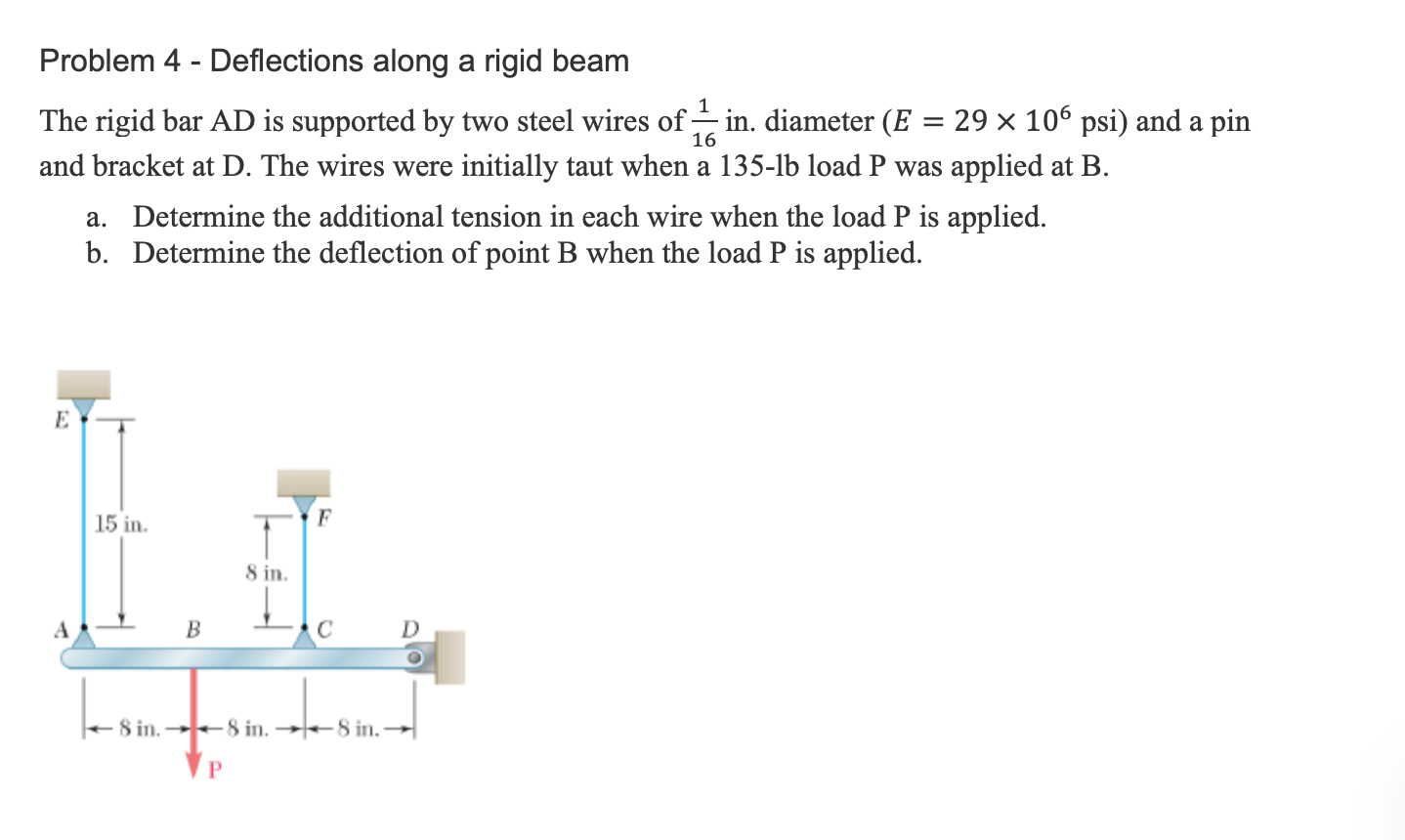 Problem 4 - Deflections along a rigid beam

The rigid bar AD is supported by two steel wires of $\frac{1}{16}$ in. diameter ($E = 29 \times 10^6$ psi) and a pin and bracket at D. The wires were initially taut when a 135-lb load P was applied at B.

a. Determine the additional tension in each wire when the load P is applied.
b. Determine the deflection of point B when the load P is applied.

E
15 in.
F
8 in.
A
B
C
D
8 in.
8 in.
8 in.
P